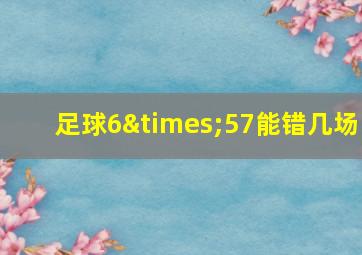 足球6&times;57能错几场